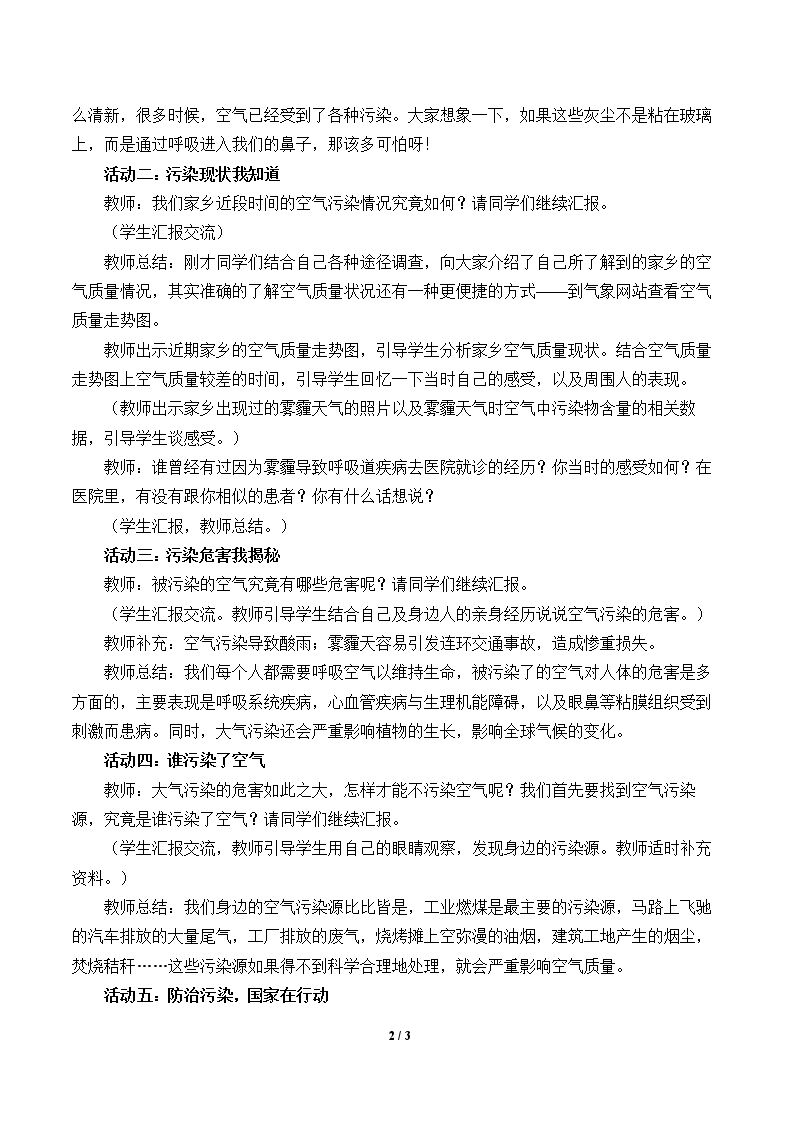 么清新，很多时候，空气已经受到了各种污染。大家想象一下，如果这些灰尘不是粘在玻璃上，而是通过呼吸进入我们的鼻子，那该多可怕呀!

活动二：污染现状我知道

教师：我们家乡近段时间的空气污染情况究竟如何？请同学们继续汇报。

（学生汇报交流）

教师总结：刚才同学们结合自己各种途径调查，向大家介绍了自己所了解到的家乡的空气质量情况，其实准确的了解空气质量状况还有一种更便捷的方式——到气象网站查看空气质量走势图。

教师出示近期家乡的空气质量走势图，引导学生分析家乡空气质量现状。结合空气质量走势图上空气质量较差的时间，引导学生回忆一下当时自己的感受，以及周围人的表现。

（教师出示家乡出现过的雾霾天气的照片以及雾霾天气时空气中污染物含量的相关数据，引导学生谈感受。）

教师：谁曾经有过因为雾霾导致呼吸道疾病去医院就诊的经历？你当时的感受如何？在医院里，有没有跟你相似的患者？你有什么话想说？

（学生汇报，教师总结。）

活动三：污染危害我揭秘

教师：被污染的空气究竟有哪些危害呢？请同学们继续汇报。

（学生汇报交流。教师引导学生结合自己及身边人的亲身经历说说空气污染的危害。）

教师补充：空气污染导致酸雨；雾霾天容易引发连环交通事故，造成惨重损失。

教师总结：我们每个人都需要呼吸空气以维持生命，被污染了的空气对人体的危害是多方面的，主要表现是呼吸系统疾病，心血管疾病与生理机能障碍，以及眼鼻等粘膜组织受到刺激而患病。同时，大气污染还会严重影响植物的生长，影响全球气候的变化。

活动四：谁污染了空气

教师：大气污染的危害如此之大，怎样才能不污染空气呢？我们首先要找到空气污染源，究竟是谁污染了空气？请同学们继续汇报。

（学生汇报交流，教师引导学生用自己的眼睛观察，发现身边的污染源。教师适时补充资料。）

教师总结：我们身边的空气污染源比比皆是，工业燃煤是最主要的污染源，马路上飞驰的汽车排放的大量尾气，工厂排放的废气，烧烤摊上空弥漫的油烟，建筑工地产生的烟尘，焚烧秸秆……这些污染源如果得不到科学合理地处理，就会严重影响空气质量。

活动五：防治污染，国家在行动

2 / 3